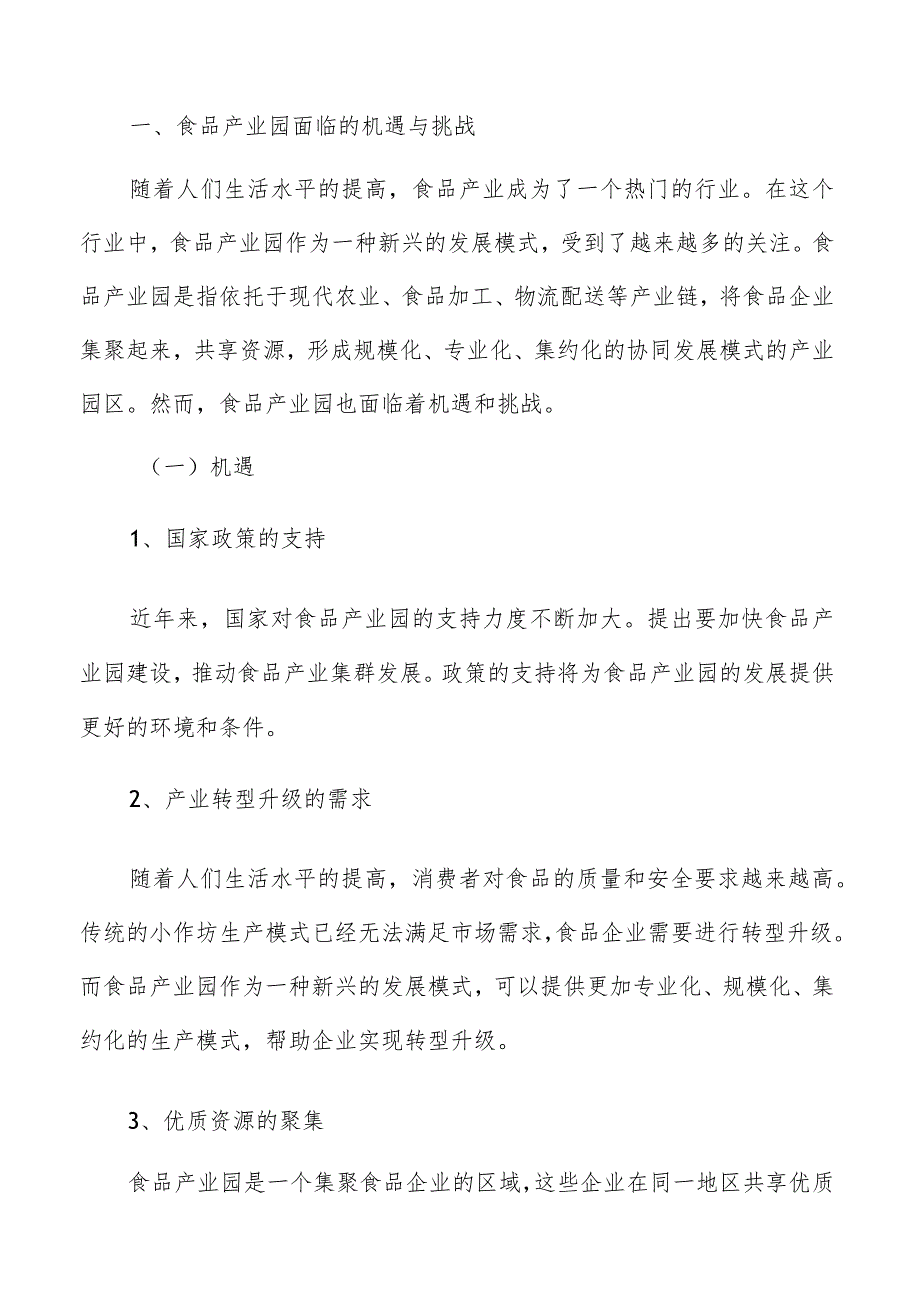 一、食品产业园面临的机遇与挑战

随着人们生活水平的提高，食品产业成为了一个热门的行业。在这个行业中，食品产业园作为一种新兴的发展模式，受到了越来越多的关注。食品产业园是指依托于现代农业、食品加工、物流配送等产业链，将食品企业集聚起来，共享资源，形成规模化、专业化、集约化的协同发展模式的产业园区。然而，食品产业园也面临着机遇和挑战。

（一）机遇

1、国家政策的支持

近年来，国家对食品产业园的支持力度不断加大。提出要加快食品产业园建设，推动食品产业集群发展。政策的支持将为食品产业园的发展提供更好的环境和条件。

2、产业转型升级的需求

随着人们生活水平的提高，消费者对食品的质量和安全要求越来越高。传统的小作坊生产模式已经无法满足市场需求，食品企业需要进行转型升级。而食品产业园作为一种新兴的发展模式，可以提供更加专业化、规模化、集约化的生产模式，帮助企业实现转型升级。

3、优质资源的聚集

食品产业园是一个集聚食品企业的区域，这些企业在同一地区共享优质